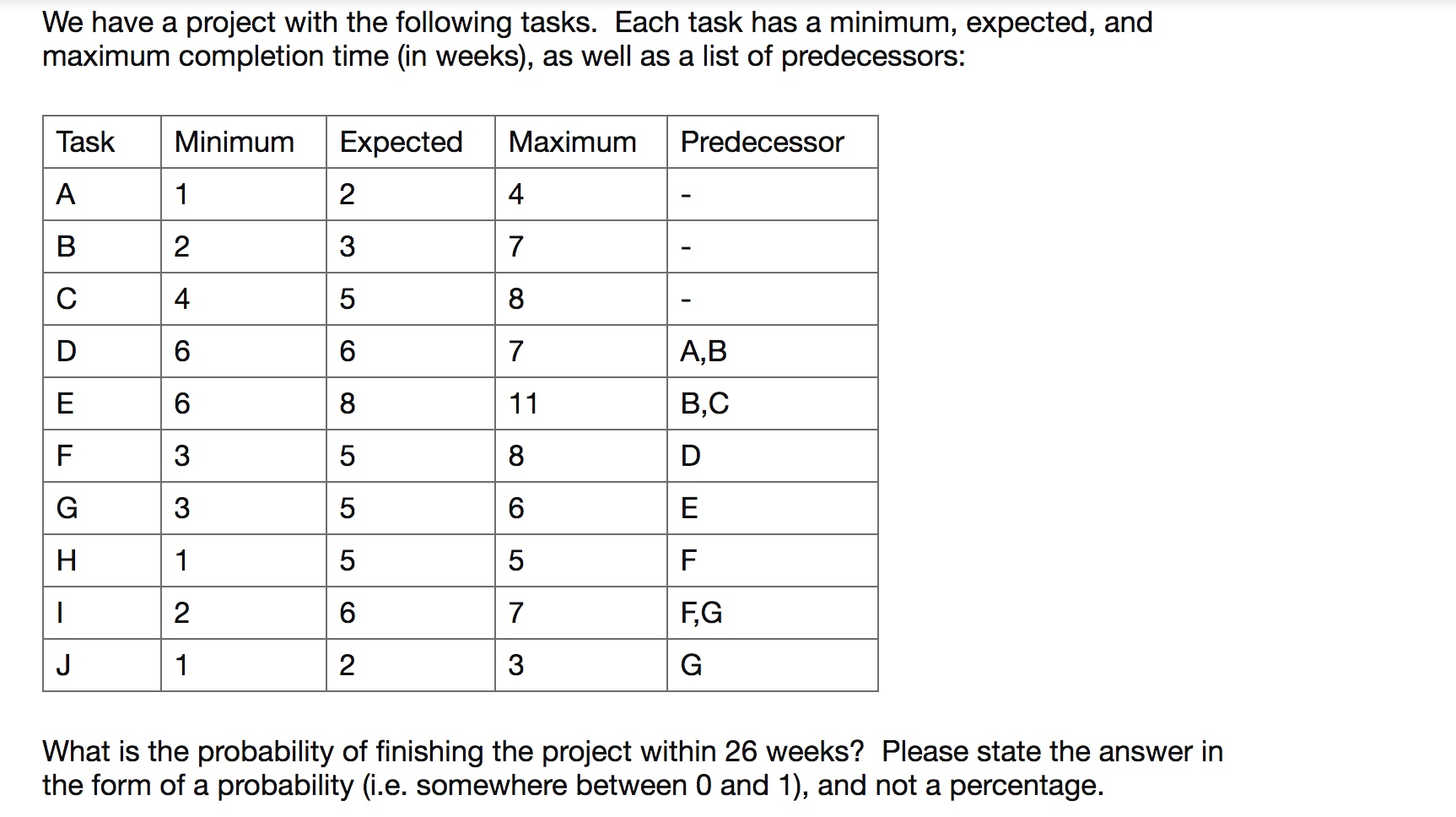 We have a project with the following tasks.  Each task has a minimum, expected, and maximum completion time (in weeks), as well as a list of predecessors:

| Task | Minimum | Expected | Maximum | Predecessor |
|---|---|---|---|---|
| A | 1 | 2 | 4 | - |
| B | 2 | 3 | 7 | - |
| C | 4 | 5 | 8 | - |
| D | 6 | 6 | 7 | A,B |
| E | 6 | 8 | 11 | B,C |
| F | 3 | 5 | 8 | D |
| G | 3 | 5 | 6 | E |
| H | 1 | 5 | 5 | F |
| I | 2 | 6 | 7 | F,G |
| J | 1 | 2 | 3 | G |

What is the probability of finishing the project within 26 weeks?  Please state the answer in the form of a probability (i.e. somewhere between 0 and 1), and not a percentage.